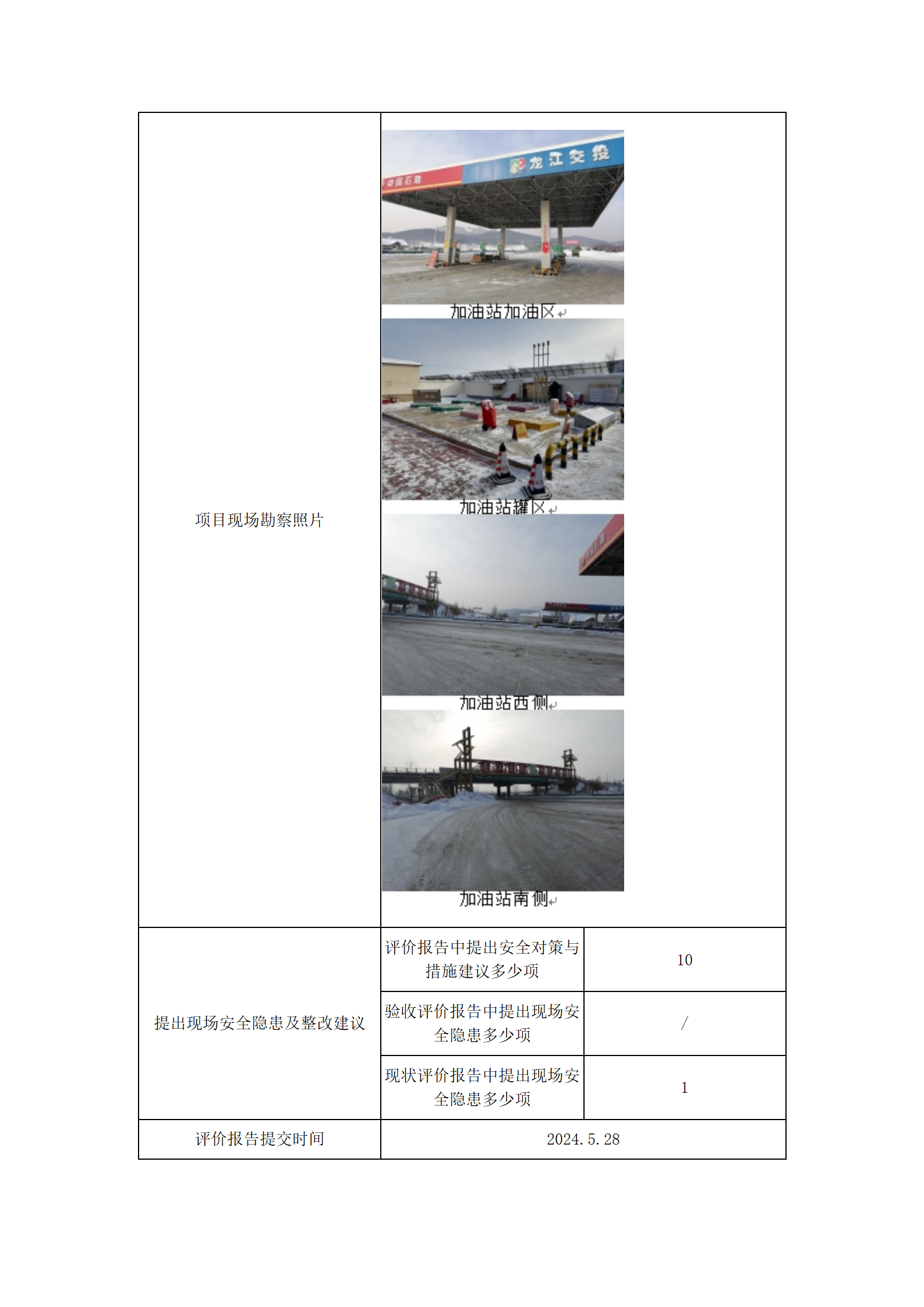 | 项目现场勘察照片 | 中国石油 龙江交投 加油站加油区 加油站罐区 加油站西侧 加油站南侧 | |
|---|---|---|
| 提出现场安全隐患及整改建议 | 评价报告中提出安全对策与措施建议多少项 | 10 |
| | 验收评价报告中提出现场安全隐患多少项 | / |
| | 现状评价报告中提出现场安全隐患多少项 | 1 |
| 评价报告提交时间 | 2024.5.28 | |